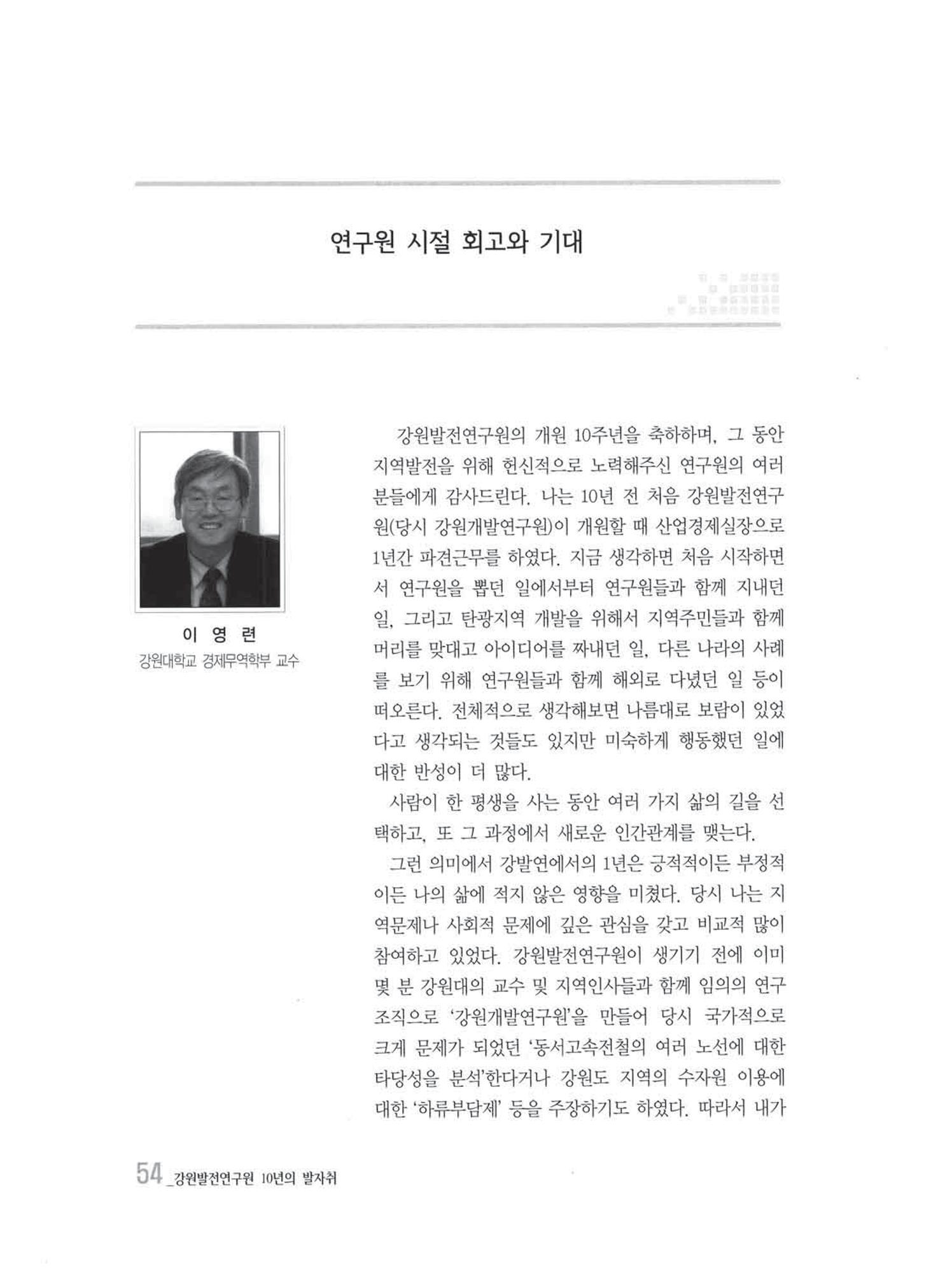 연구원 시절 회고와 기대

이 영 련
강원대학교 경제무역학부 교수

강원발전연구원의 개원 10주년을 축하하며, 그 동안 지역발전을 위해 헌신적으로 노력해주신 연구원의 여러 분들에게 감사드린다. 나는 10년 전 처음 강원발전연구원(당시 강원개발연구원)이 개원할 때 산업경제실장으로 1년간 파견근무를 하였다. 지금 생각하면 처음 시작하면서 연구원을 뽑던 일에서부터 연구원들과 함께 지내던 일, 그리고 탄광지역 개발을 위해서 지역주민들과 함께 머리를 맞대고 아이디어를 짜내던 일, 다른 나라의 사례를 보기 위해 연구원들과 함께 해외로 다녔던 일 등이 떠오른다. 전체적으로 생각해보면 나름대로 보람이 있었다고 생각되는 것들도 있지만 미숙하게 행동했던 일에 대한 반성이 더 많다.

사람이 한 평생을 사는 동안 여러 가지 삶의 길을 선택하고, 또 그 과정에서 새로운 인간관계를 맺는다.

그런 의미에서 강발연에서의 1년은 긍적적이든 부정적이든 나의 삶에 적지 않은 영향을 미쳤다. 당시 나는 지역문제나 사회적 문제에 깊은 관심을 갖고 비교적 많이 참여하고 있었다. 강원발전연구원이 생기기 전에 이미 몇 분 강원대의 교수 및 지역인사들과 함께 임의의 연구조직으로 '강원개발연구원'을 만들어 당시 국가적으로 크게 문제가 되었던 '동서고속전철의 여러 노선에 대한 타당성을 분석'한다거나 강원도 지역의 수자원 이용에 대한 '하류부담제' 등을 주장하기도 하였다. 따라서 내가

54 _강원발전연구원 10년의 발자취